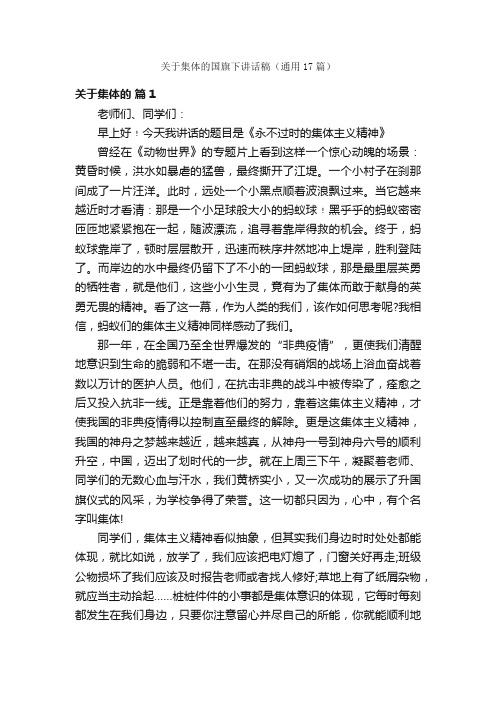 关于集体的国旗下讲话稿（通用17篇）

关于集体的 篇1

老师们、同学们：

早上好！今天我讲话的题目是《永不过时的集体主义精神》

曾经在《动物世界》的专题片上看到这样一个惊心动魄的场景：黄昏时候，洪水如暴虐的猛兽，最终撕开了江堤。一个小村子在刹那间成了一片汪洋。此时，远处一个小黑点顺着波浪飘过来。当它越来越近时才看清：那是一个小足球般大小的蚂蚁球！黑乎乎的蚂蚁密密匝匝地紧紧抱在一起，随波漂流，追寻着靠岸得救的机会。终于，蚂蚁球靠岸了，顿时层层散开，迅速而秩序井然地冲上堤岸，胜利登陆了。而岸边的水中最终仍留下了不小的一团蚂蚁球，那是最里层英勇的牺牲者，就是他们，这些小小生灵，竟有为了集体而敢于献身的英勇无畏的精神。看了这一幕，作为人类的我们，该作如何思考呢?我相信，蚂蚁们的集体主义精神同样感动了我们。

那一年，在全国乃至全世界爆发的“非典疫情”，更使我们清醒地意识到生命的脆弱和不堪一击。在那没有硝烟的战场上浴血奋战着数以万计的医护人员。他们，在抗击非典的战斗中被传染了，痊愈之后又投入抗非一线。正是靠着他们的努力，靠着这集体主义精神，才使我国的非典疫情得以控制直至最终的解除。更是这集体主义精神，我国的神舟之梦越来越近，越来越真，从神舟一号到神舟六号的顺利升空，中国，迈出了划时代的一步。就在上周三下午，凝聚着老师、同学们的无数心血与汗水，我们黄桥实小，又一次成功的展示了升国旗仪式的风采，为学校争得了荣誉。这一切都只因为，心中，有个名字叫集体!

同学们，集体主义精神看似抽象，但其实我们身边时时处处都能体现，就比如说，放学了，我们应该把电灯熄了，门窗关好再走;班级公物损坏了我们应该及时报告老师或者找人修好;草地上有了纸屑杂物，就应当主动拾起……桩桩件件的小事都是集体意识的体现，它每时每刻都发生在我们身边，只要你注意留心并尽自己的所能，你就能顺利地